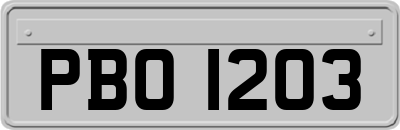 PBO 1203